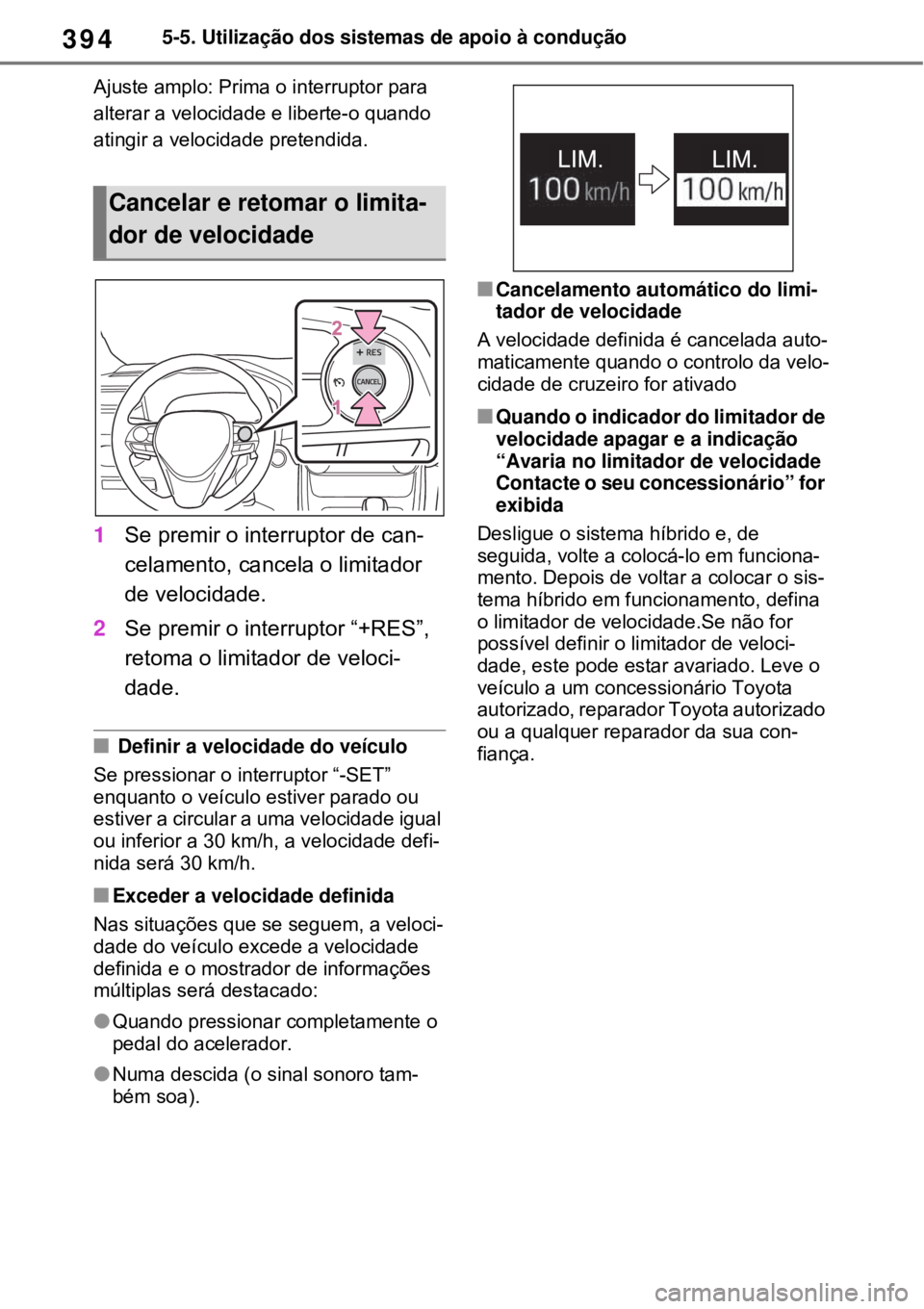 394 5-5. Utilização dos sistemas de apoio à condução

Ajuste amplo: Prima o interruptor para alterar a velocidade e liberte-o quando atingir a velocidade pretendida.

Cancelar e retomar o limitador de velocidade

2

+ RES

CANCEL

1

1 Se premir o interruptor de cancelamento, cancela o limitador de velocidade.

2 Se premir o interruptor “+RES”, retoma o limitador de velocidade.

■ Definir a velocidade do veículo

Se pressionar o interruptor “-SET” enquanto o veículo estiver parado ou estiver a circular a uma velocidade igual ou inferior a 30 km/h, a velocidade definida será 30 km/h.

■ Exceder a velocidade definida

Nas situações que se seguem, a velocidade do veículo excede a velocidade definida e o mostrador de informações múltiplas será destacado:

● Quando pressionar completamente o pedal do acelerador.

● Numa descida (o sinal sonoro também soa).

LIM. 100 km/h

LIM. 100 km/h

■ Cancelamento automático do limitador de velocidade

A velocidade definida é cancelada automaticamente quando o controlo da velocidade de cruzeiro for ativado

■ Quando o indicador do limitador de velocidade apagar e a indicação “Avaria no limitador de velocidade Contacte o seu concessionário” for exibida

Desligue o sistema híbrido e, de seguida, volte a colocá-lo em funcionamento. Depois de voltar a colocar o sistema híbrido em funcionamento, defina o limitador de velocidade.Se não for possível definir o limitador de velocidade, este pode estar avariado. Leve o veículo a um concessionário Toyota autorizado, reparador Toyota autorizado ou a qualquer reparador da sua confiança.

carmanualsonline.info